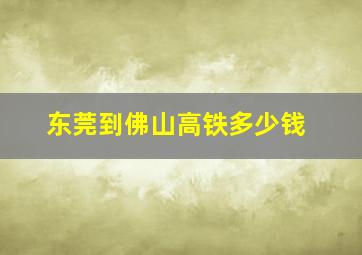 东莞到佛山高铁多少钱